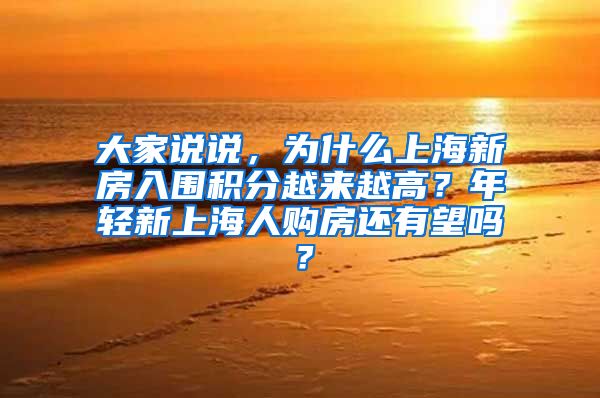 大家说说，为什么上海新房入围积分越来越高？年轻新上海人购房还有望吗？